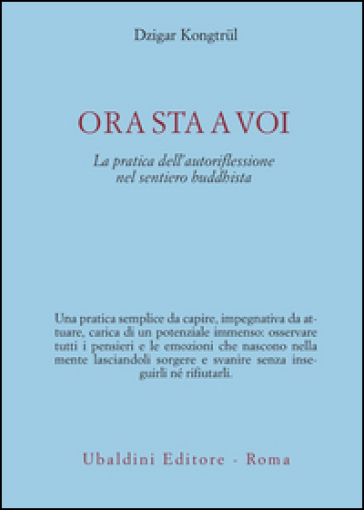 Dzigar Kongtrül

ORA STA A VOI

La pratica dell'autoriflessione nel sentiero buddhista

Una pratica semplice da capire, impegnativa da attuare, carica di un potenziale immenso: osservare tutti i pensieri e le emozioni che nascono nella mente lasciandoli sorgere e svanire senza inseguirli né rifiutarli.

Ubaldini Editore - Roma